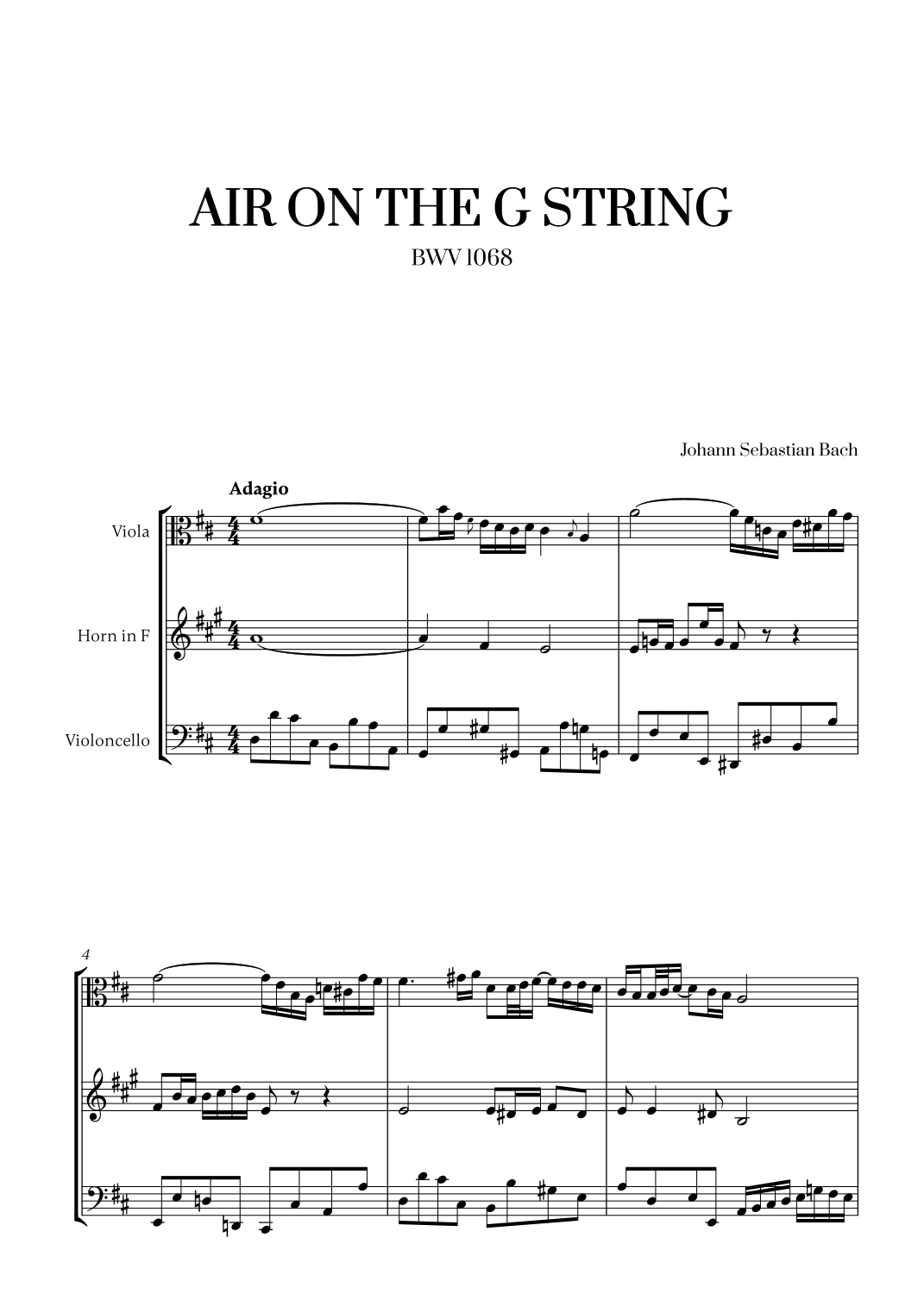 AIR ON THE G STRING

BWV 1068

Johann Sebastian Bach

Adagio

Viola

Horn in F

Violoncello

4